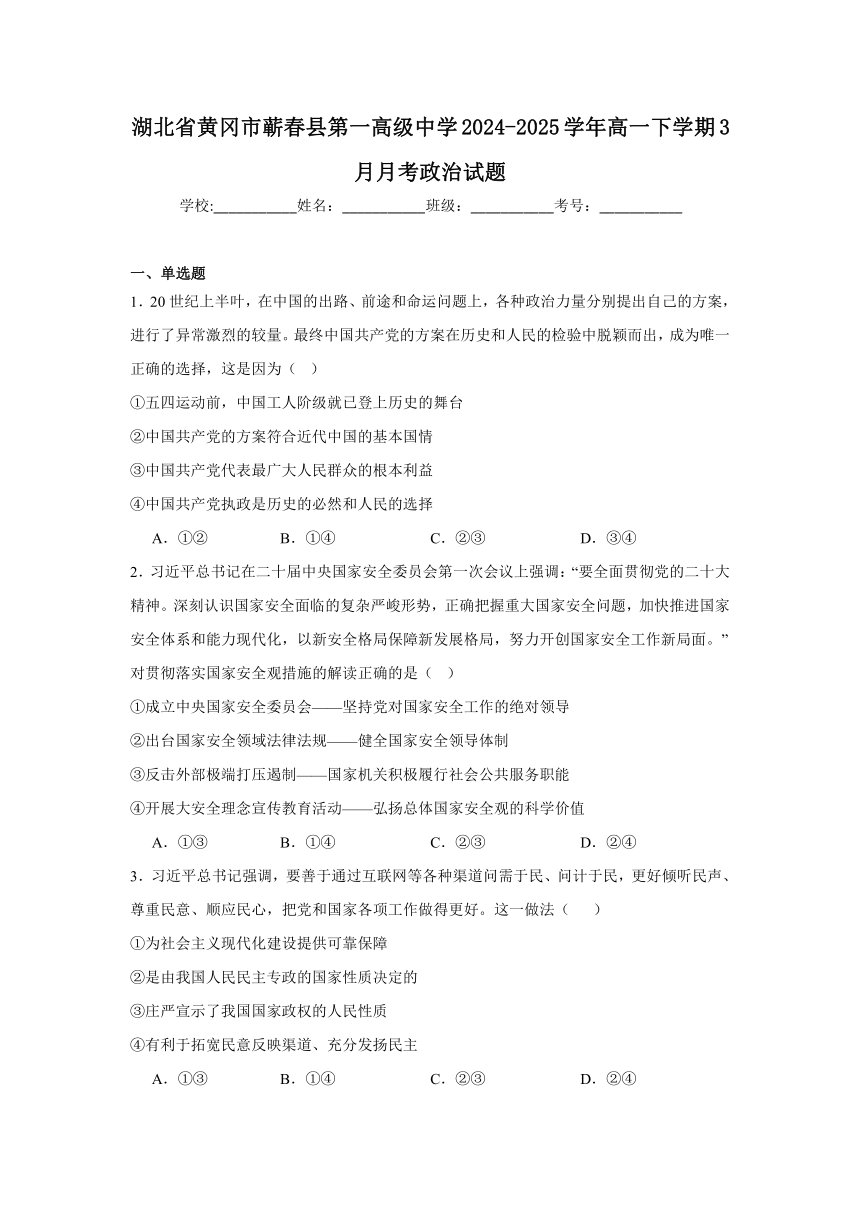 湖北省黄冈市蕲春县第一高级中学2024-2025学年高一下学期3月月考政治试题

学校:___________姓名：___________班级：___________考号：___________

一、单选题

1．20世纪上半叶，在中国的出路、前途和命运问题上，各种政治力量分别提出自己的方案，进行了异常激烈的较量。最终中国共产党的方案在历史和人民的检验中脱颖而出，成为唯一正确的选择，这是因为（　）

①五四运动前，中国工人阶级就已登上历史的舞台

②中国共产党的方案符合近代中国的基本国情

③中国共产党代表最广大人民群众的根本利益

④中国共产党执政是历史的必然和人民的选择

A．①②　　B．①④　　C．②③　　D．③④

2．习近平总书记在二十届中央国家安全委员会第一次会议上强调：“要全面贯彻党的二十大精神。深刻认识国家安全面临的复杂严峻形势，正确把握重大国家安全问题，加快推进国家安全体系和能力现代化，以新安全格局保障新发展格局，努力开创国家安全工作新局面。”对贯彻落实国家安全观措施的解读正确的是（　）

①成立中央国家安全委员会——坚持党对国家安全工作的绝对领导

②出台国家安全领域法律法规——健全国家安全领导体制

③反击外部极端打压遏制——国家机关积极履行社会公共服务职能

④开展大安全理念宣传教育活动——弘扬总体国家安全观的科学价值

A．①③　　B．①④　　C．②③　　D．②④

3．习近平总书记强调，要善于通过互联网等各种渠道问需于民、问计于民，更好倾听民声、尊重民意、顺应民心，把党和国家各项工作做得更好。这一做法（　　）

①为社会主义现代化建设提供可靠保障

②是由我国人民民主专政的国家性质决定的

③庄严宣示了我国国家政权的人民性质

④有利于拓宽民意反映渠道、充分发扬民主

A．①③　　B．①④　　C．②③　　D．②④